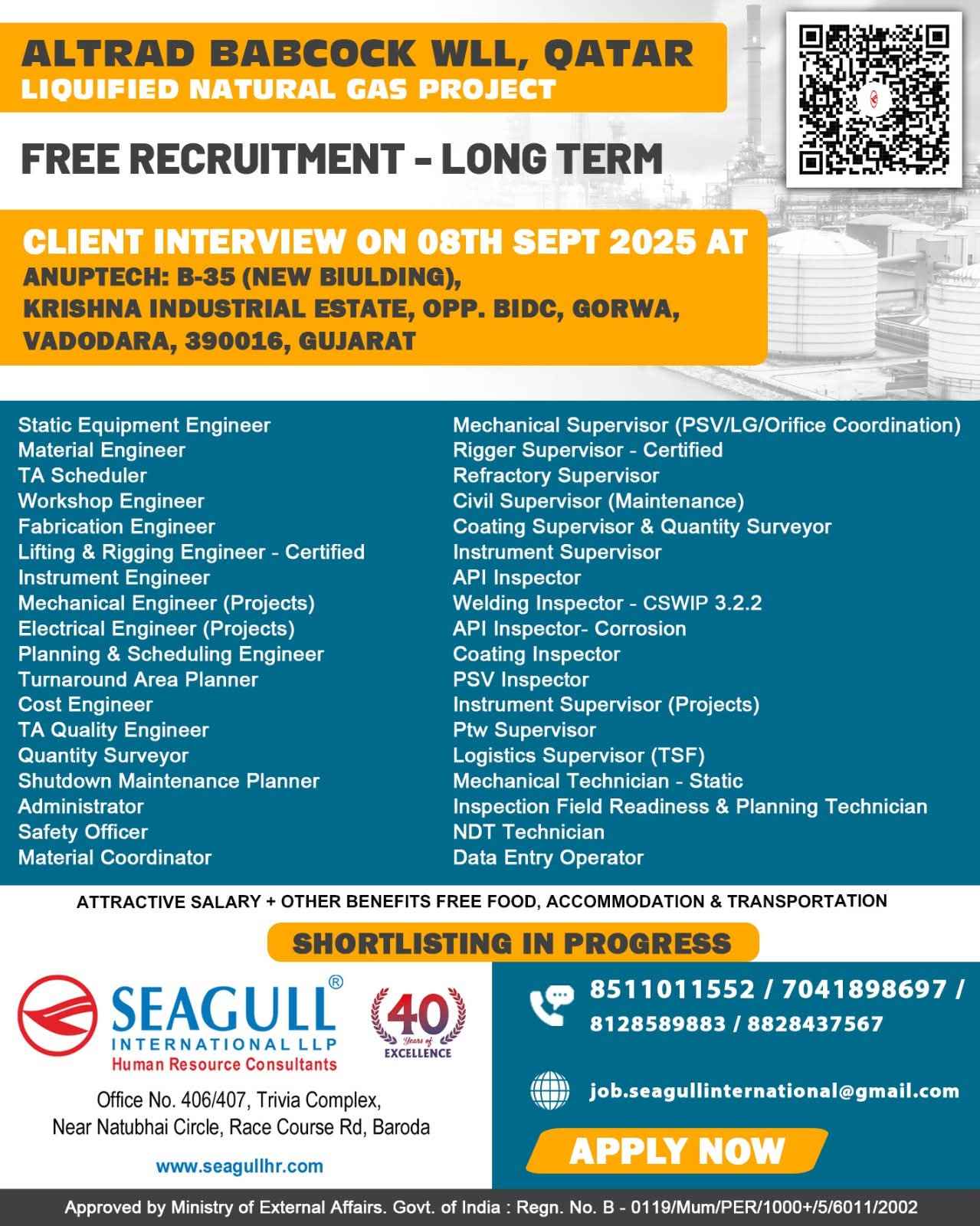 ALTRAD BABCOCK WLL, QATAR
LIQUIFIED NATURAL GAS PROJECT

FREE RECRUITMENT - LONG TERM

CLIENT INTERVIEW ON 08TH SEPT 2025 AT
ANUPTECH: B-35 (NEW BIULDING), KRISHNA INDUSTRIAL ESTATE, OPP. BIDC, GORWA, VADODARA, 390016, GUJARAT

Static Equipment Engineer
Material Engineer
TA Scheduler
Workshop Engineer
Fabrication Engineer
Lifting & Rigging Engineer - Certified
Instrument Engineer
Mechanical Engineer (Projects)
Electrical Engineer (Projects)
Planning & Scheduling Engineer
Turnaround Area Planner
Cost Engineer
TA Quality Engineer
Quantity Surveyor
Shutdown Maintenance Planner
Administrator
Safety Officer
Material Coordinator

Mechanical Supervisor (PSV/LG/Orifice Coordination)
Rigger Supervisor - Certified
Refractory Supervisor
Civil Supervisor (Maintenance)
Coating Supervisor & Quantity Surveyor
Instrument Supervisor
API Inspector
Welding Inspector - CSWIP 3.2.2
API Inspector- Corrosion
Coating Inspector
PSV Inspector
Instrument Supervisor (Projects)
Ptw Supervisor
Logistics Supervisor (TSF)
Mechanical Technician - Static
Inspection Field Readiness & Planning Technician
NDT Technician
Data Entry Operator

ATTRACTIVE SALARY + OTHER BENEFITS FREE FOOD, ACCOMMODATION & TRANSPORTATION

SHORTLISTING IN PROGRESS

SEAGULL®
INTERNATIONAL LLP
Human Resource Consultants

40 Years of EXCELLENCE

Office No. 406/407, Trivia Complex, Near Natubhai Circle, Race Course Rd, Baroda

www.seagullhr.com

8511011552 / 7041898697 / 8128589883 / 8828437567

job.seagullinternational@gmail.com

APPLY NOW

Approved by Ministry of External Affairs. Govt. of India : Regn. No. B - 0119/Mum/PER/1000+/5/6011/2002